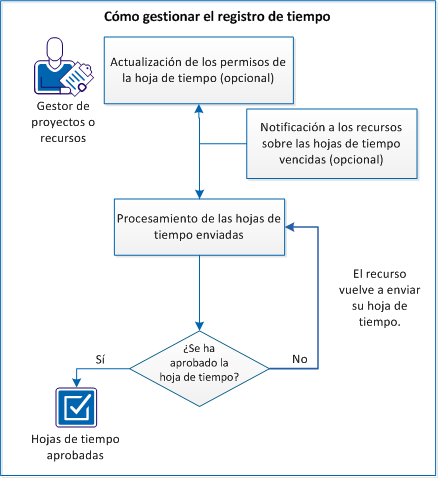 Cómo gestionar el registro de tiempo

Gestor de proyectos o recursos

Actualización de los permisos de la hoja de tiempo (opcional)

Notificación a los recursos sobre las hojas de tiempo vencidas (opcional)

Procesamiento de las hojas de tiempo enviadas

El recurso vuelve a enviar su hoja de tiempo.

¿Se ha aprobado la hoja de tiempo?

Sí

No

Hojas de tiempo aprobadas